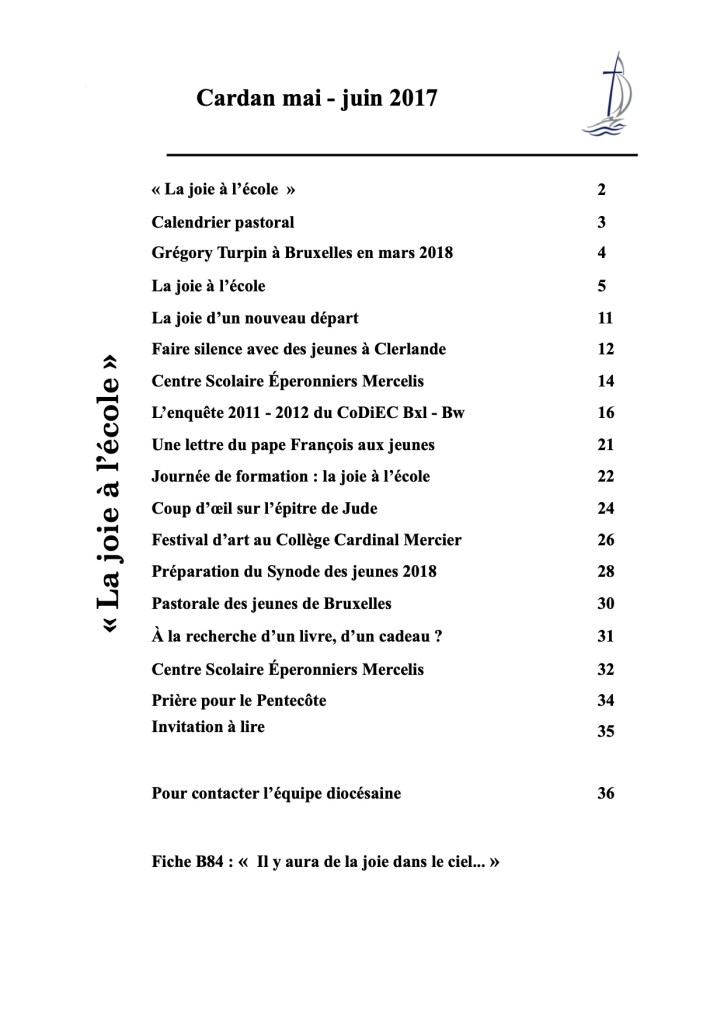 Cardan mai - juin 2017

« La joie à l'école »

| | |
|---|---|
| « La joie à l'école » | 2 |
| Calendrier pastoral | 3 |
| Grégory Turpin à Bruxelles en mars 2018 | 4 |
| La joie à l'école | 5 |
| La joie d'un nouveau départ | 11 |
| Faire silence avec des jeunes à Clerlande | 12 |
| Centre Scolaire Éperonniers Mercelis | 14 |
| L'enquête 2011 - 2012 du CoDiEC Bxl - Bw | 16 |
| Une lettre du pape François aux jeunes | 21 |
| Journée de formation : la joie à l'école | 22 |
| Coup d'œil sur l'épitre de Jude | 24 |
| Festival d'art au Collège Cardinal Mercier | 26 |
| Préparation du Synode des jeunes 2018 | 28 |
| Pastorale des jeunes de Bruxelles | 30 |
| À la recherche d'un livre, d'un cadeau ? | 31 |
| Centre Scolaire Éperonniers Mercelis | 32 |
| Prière pour le Pentecôte | 34 |
| Invitation à lire | 35 |
| Pour contacter l'équipe diocésaine | 36 |

Fiche B84 : « Il y aura de la joie dans le ciel... »